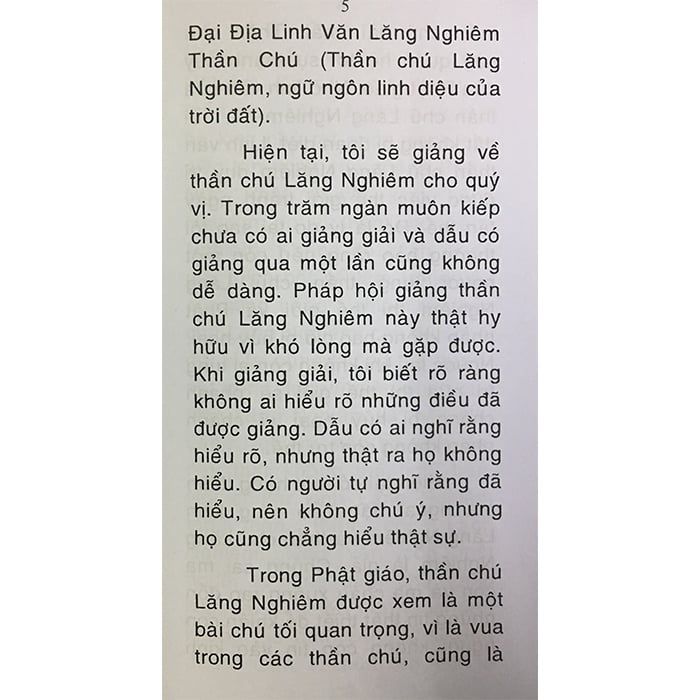 5

Đại Địa Linh Văn Lăng Nghiêm Thần Chú (Thần chú Lăng Nghiêm, ngữ ngôn linh diệu của trời đất).

Hiện tại, tôi sẽ giảng về thần chú Lăng Nghiêm cho quý vị. Trong trăm ngàn muôn kiếp chưa có ai giảng giải và dẫu có giảng qua một lần cũng không dễ dàng. Pháp hội giảng thần chú Lăng Nghiêm này thật hy hữu vì khó lòng mà gặp được. Khi giảng giải, tôi biết rõ ràng không ai hiểu rõ những điều đã được giảng. Dẫu có ai nghĩ rằng hiểu rõ, nhưng thật ra họ không hiểu. Có người tự nghĩ rằng đã hiểu, nên không chú ý, nhưng họ cũng chẳng hiểu thật sự.

Trong Phật giáo, thần chú Lăng Nghiêm được xem là một bài chú tối quan trọng, vì là vua trong các thần chú, cũng là